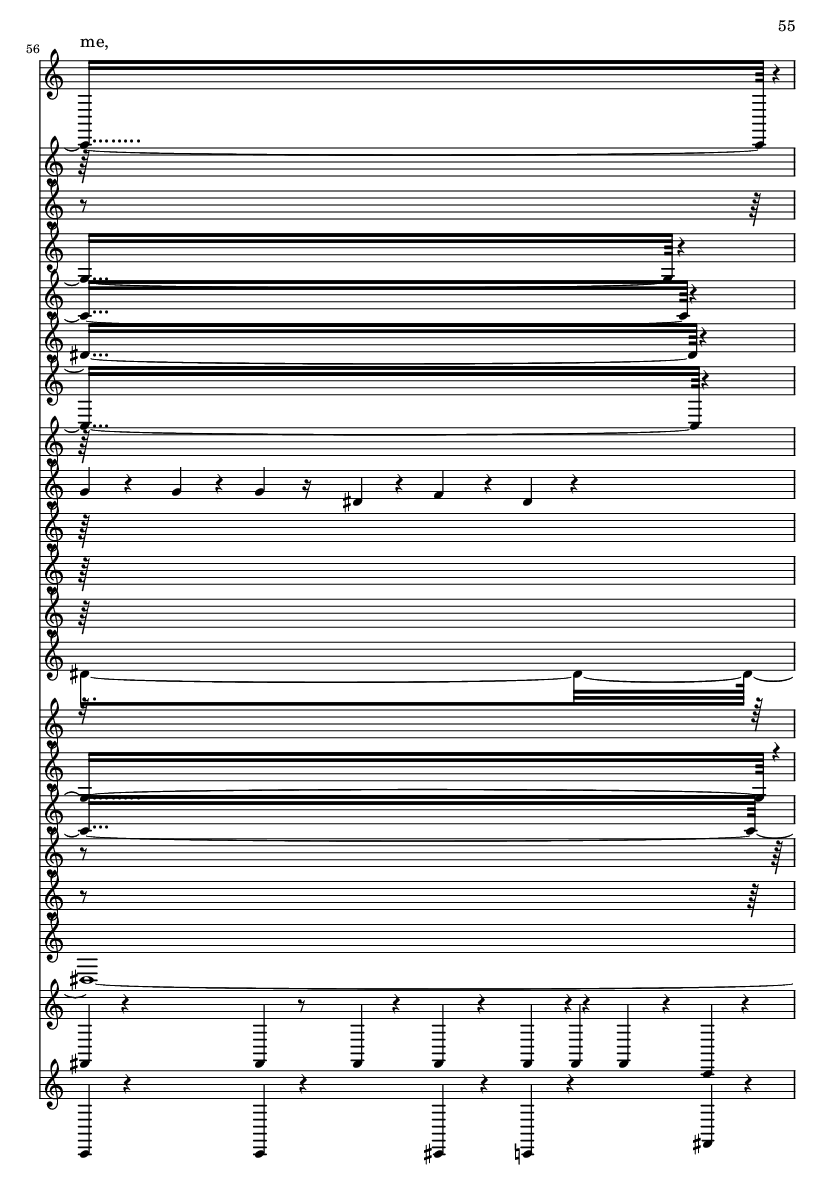 55

56

me,